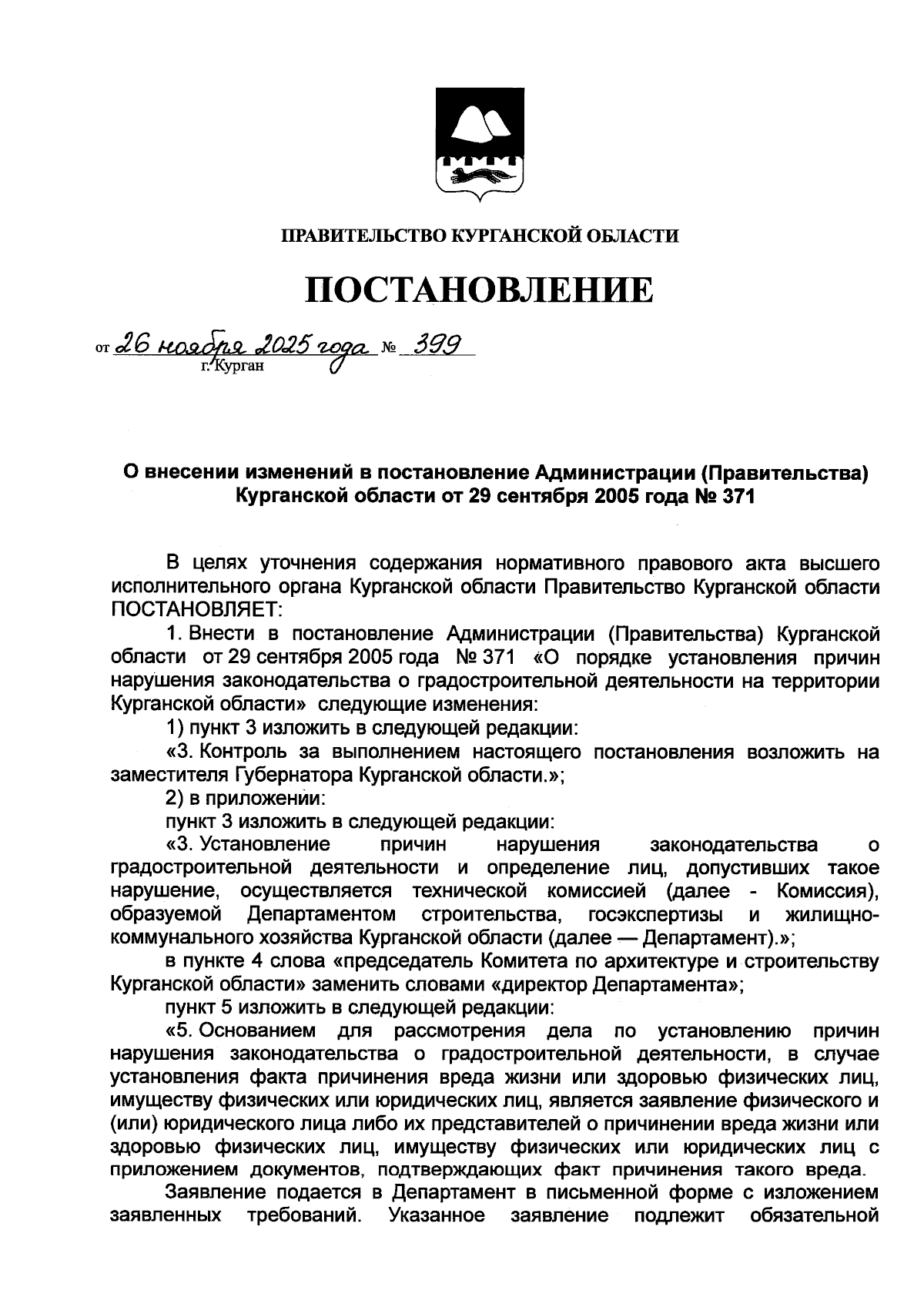 ПРАВИТЕЛЬСТВО КУРГАНСКОЙ ОБЛАСТИ

ПОСТАНОВЛЕНИЕ

от 26 ноября 2025 года № 399
г. Курган

О внесении изменений в постановление Администрации (Правительства) Курганской области от 29 сентября 2005 года № 371

В целях уточнения содержания нормативного правового акта высшего исполнительного органа Курганской области Правительство Курганской области ПОСТАНОВЛЯЕТ:

1. Внести в постановление Администрации (Правительства) Курганской области от 29 сентября 2005 года № 371 «О порядке установления причин нарушения законодательства о градостроительной деятельности на территории Курганской области» следующие изменения:

1) пункт 3 изложить в следующей редакции:

«3. Контроль за выполнением настоящего постановления возложить на заместителя Губернатора Курганской области.»;

2) в приложении:

пункт 3 изложить в следующей редакции:

«3. Установление причин нарушения законодательства о градостроительной деятельности и определение лиц, допустивших такое нарушение, осуществляется технической комиссией (далее - Комиссия), образуемой Департаментом строительства, госэкспертизы и жилищно-коммунального хозяйства Курганской области (далее — Департамент).»;

в пункте 4 слова «председатель Комитета по архитектуре и строительству Курганской области» заменить словами «директор Департамента»;

пункт 5 изложить в следующей редакции:

«5. Основанием для рассмотрения дела по установлению причин нарушения законодательства о градостроительной деятельности, в случае установления факта причинения вреда жизни или здоровью физических лиц, имуществу физических или юридических лиц, является заявление физического и (или) юридического лица либо их представителей о причинении вреда жизни или здоровью физических лиц, имуществу физических или юридических лиц с приложением документов, подтверждающих факт причинения такого вреда.

Заявление подается в Департамент в письменной форме с изложением заявленных требований. Указанное заявление подлежит обязательной